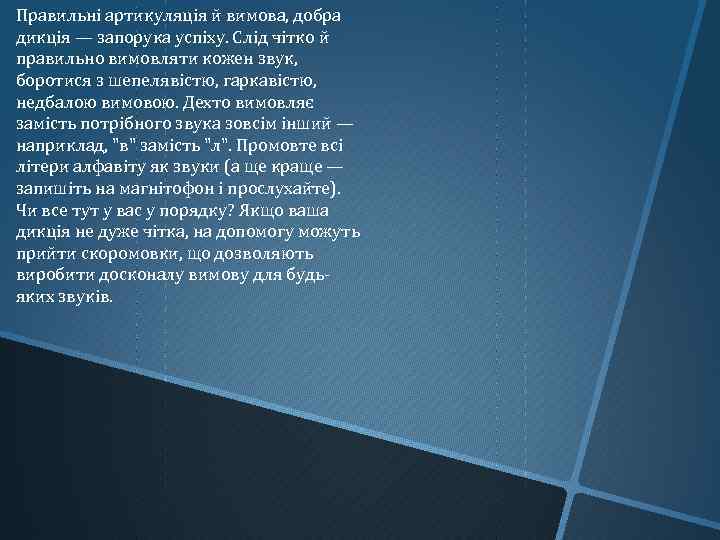 Правильні артикуляція й вимова, добра дикція — запорука успіху. Слід чітко й правильно вимовляти кожен звук, боротися з шепелявістю, гаркавістю, недбалою вимовою. Дехто вимовляє замість потрібного звука зовсім інший — наприклад, "в" замість "л". Промовте всі літери алфавіту як звуки (а ще краще — запишіть на магнітофон і прослухайте). Чи все тут у вас у порядку? Якщо ваша дикція не дуже чітка, на допомогу можуть прийти скоромовки, що дозволяють виробити досконалу вимову для будь-яких звуків.